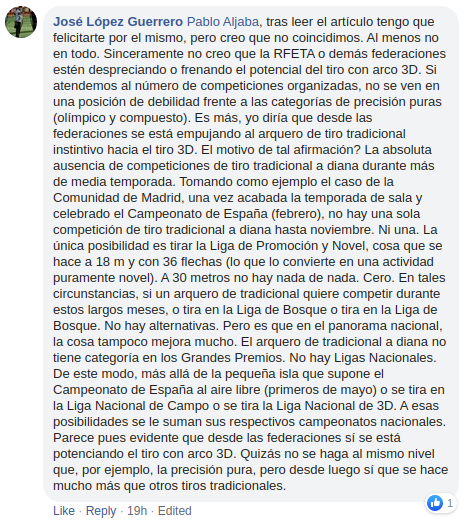 José López Guerrero Pablo Aljaba, tras leer el artículo tengo que felicitarte por el mismo, pero creo que no coincidimos. Al menos no en todo. Sinceramente no creo que la RFETA o demás federaciones estén despreciando o frenando el potencial del tiro con arco 3D. Si atendemos al número de competiciones organizadas, no se ven en una posición de debilidad frente a las categorías de precisión puras (olímpico y compuesto). Es más, yo diría que desde las federaciones se está empujando al arquero de tiro tradicional instintivo hacia el tiro 3D. El motivo de tal afirmación? La absoluta ausencia de competiciones de tiro tradicional a diana durante más de media temporada. Tomando como ejemplo el caso de la Comunidad de Madrid, una vez acabada la temporada de sala y celebrado el Campeonato de España (febrero), no hay una sola competición de tiro tradicional a diana hasta noviembre. Ni una. La única posibilidad es tirar la Liga de Promoción y Novel, cosa que se hace a 18 m y con 36 flechas (lo que lo convierte en una actividad puramente novel). A 30 metros no hay nada de nada. Cero. En tales circunstancias, si un arquero de tradicional quiere competir durante estos largos meses, o tira en la Liga de Bosque o tira en la Liga de Bosque. No hay alternativas. Pero es que en el panorama nacional, la cosa tampoco mejora mucho. El arquero de tradicional a diana no tiene categoría en los Grandes Premios. No hay Ligas Nacionales. De este modo, más allá de la pequeña isla que supone el Campeonato de España al aire libre (primeros de mayo) o se tira en la Liga Nacional de Campo o se tira la Liga Nacional de 3D. A esas posibilidades se le suman sus respectivos campeonatos nacionales. Parece pues evidente que desde las federaciones sí se está potenciando el tiro con arco 3D. Quizás no se haga al mismo nivel que, por ejemplo, la precisión pura, pero desde luego sí que se hace mucho más que otros tiros tradicionales.

1

Like · Reply · 19h · Edited